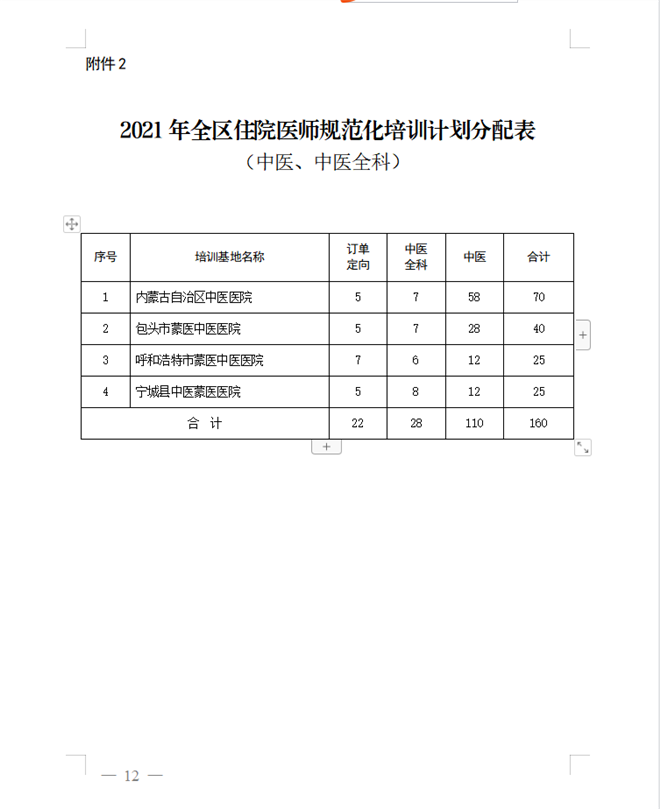 附件 2

2021 年全区住院医师规范化培训计划分配表
（中医、中医全科）

| 序号 | 培训基地名称 | 订单定向 | 中医全科 | 中医 | 合计 |
|---|---|---|---|---|---|
| 1 | 内蒙古自治区中医医院 | 5 | 7 | 58 | 70 |
| 2 | 包头市蒙医中医医院 | 5 | 7 | 28 | 40 |
| 3 | 呼和浩特市蒙医中医医院 | 7 | 6 | 12 | 25 |
| 4 | 宁城县中医蒙医医院 | 5 | 8 | 12 | 25 |
| 合 计 | | 22 | 28 | 110 | 160 |

— 12 —